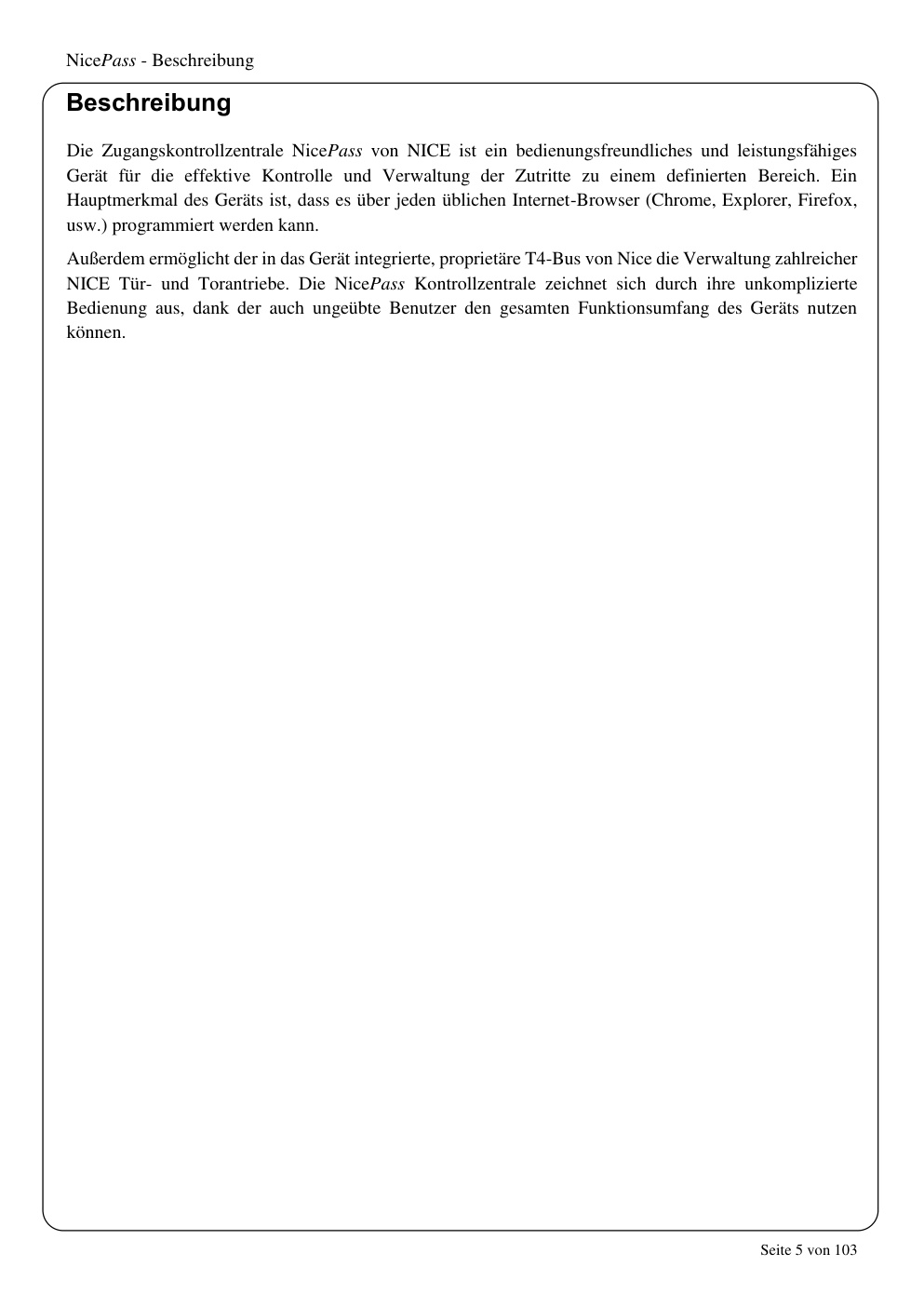 NicePass - Beschreibung

Beschreibung

Die Zugangskontrollzentrale NicePass von NICE ist ein bedienungsfreundliches und leistungsfähiges Gerät für die effektive Kontrolle und Verwaltung der Zutritte zu einem definierten Bereich. Ein Hauptmerkmal des Geräts ist, dass es über jeden üblichen Internet-Browser (Chrome, Explorer, Firefox, usw.) programmiert werden kann.

Außerdem ermöglicht der in das Gerät integrierte, proprietäre T4-Bus von Nice die Verwaltung zahlreicher NICE Tür- und Torantriebe. Die NicePass Kontrollzentrale zeichnet sich durch ihre unkomplizierte Bedienung aus, dank der auch ungeübte Benutzer den gesamten Funktionsumfang des Geräts nutzen können.

Seite 5 von 103